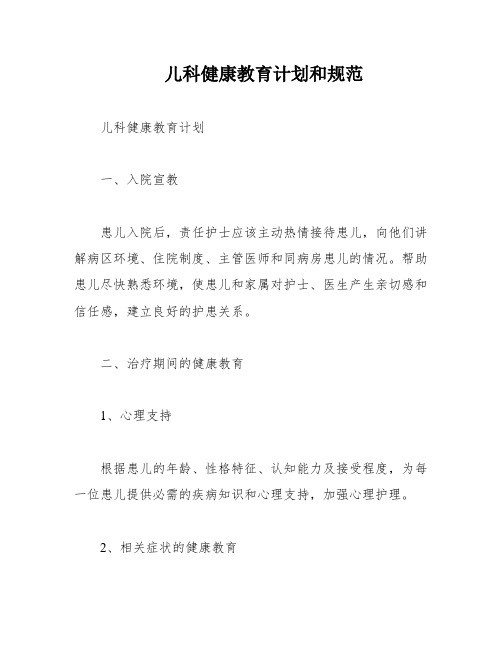 儿科健康教育计划和规范

儿科健康教育计划

一、入院宣教

患儿入院后，责任护士应该主动热情接待患儿，向他们讲解病区环境、住院制度、主管医师和同病房患儿的情况。帮助患儿尽快熟悉环境，使患儿和家属对护士、医生产生亲切感和信任感，建立良好的护患关系。

二、治疗期间的健康教育

1、心理支持

根据患儿的年龄、性格特征、认知能力及接受程度，为每一位患儿提供必需的疾病知识和心理支持，加强心理护理。

2、相关症状的健康教育